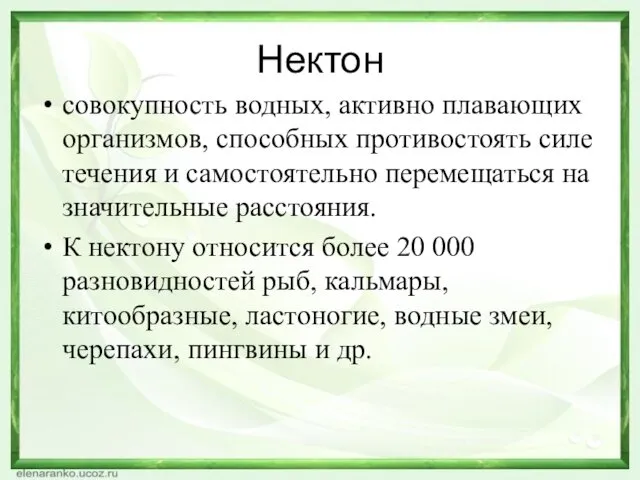 Нектон

• совокупность водных, активно плавающих организмов, способных противостоять силе течения и самостоятельно перемещаться на значительные расстояния.

• К нектону относится более 20 000 разновидностей рыб, кальмары, китообразные, ластоногие, водные змеи, черепахи, пингвины и др.

elenaranko.ucoz.ru